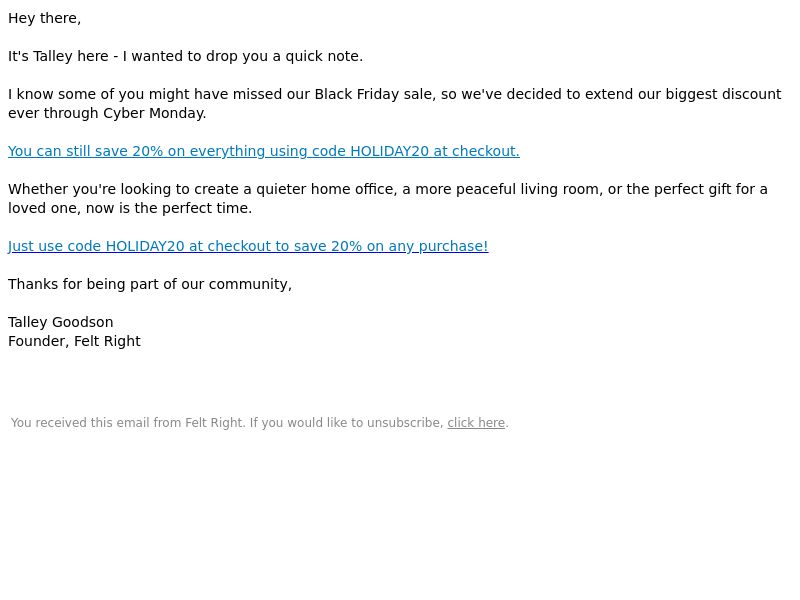 Hey there,

It's Talley here - I wanted to drop you a quick note.

I know some of you might have missed our Black Friday sale, so we've decided to extend our biggest discount ever through Cyber Monday.

You can still save 20% on everything using code HOLIDAY20 at checkout.

Whether you're looking to create a quieter home office, a more peaceful living room, or the perfect gift for a loved one, now is the perfect time.

Just use code HOLIDAY20 at checkout to save 20% on any purchase!

Thanks for being part of our community,

Talley Goodson
Founder, Felt Right

You received this email from Felt Right. If you would like to unsubscribe, click here.